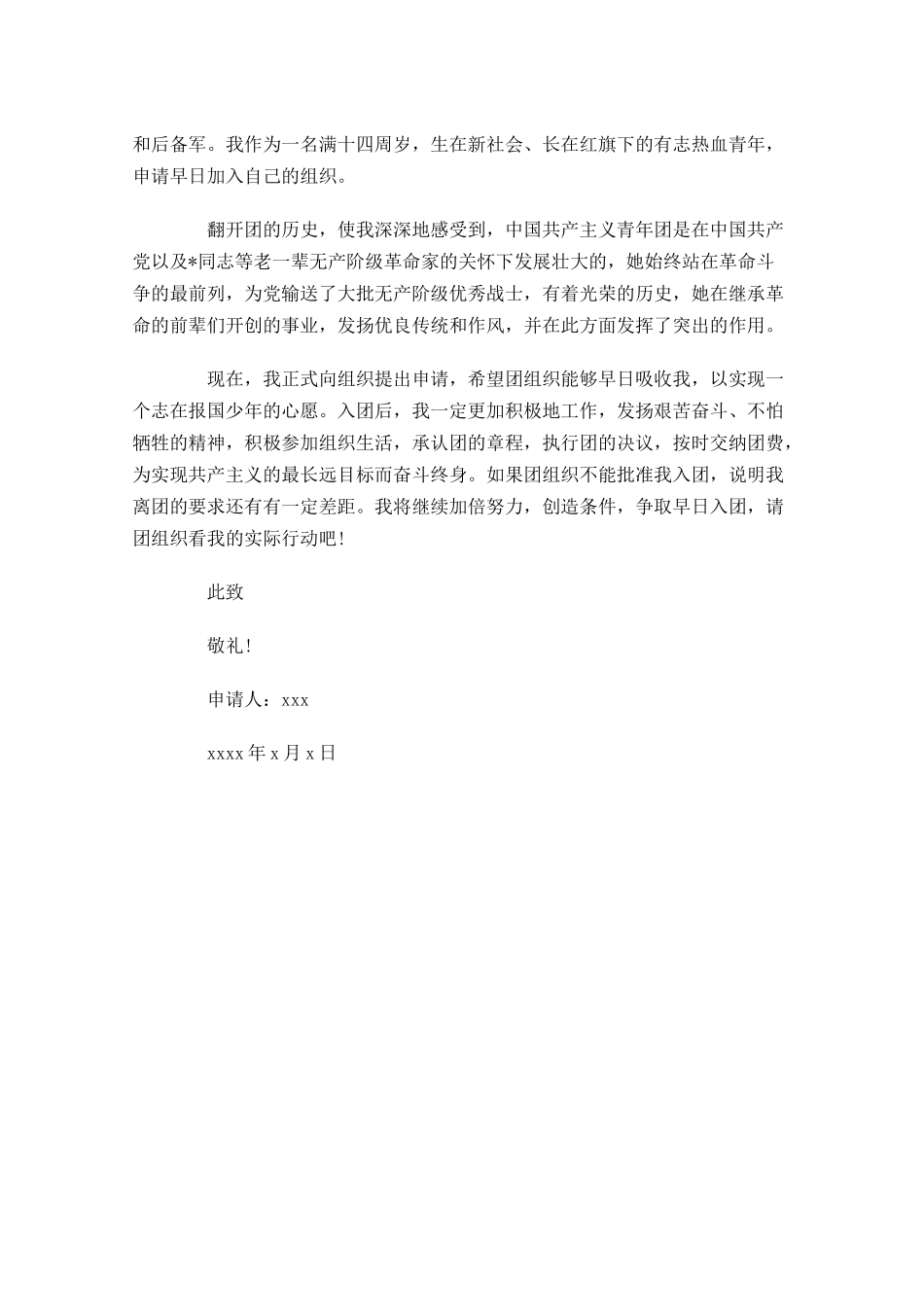 和后备军。我作为一名满十四周岁，生在新社会、长在红旗下的有志热血青年，申请早日加入自己的组织。

翻开团的历史，使我深深地感受到，中国共产主义青年团是在中国共产党以及*同志等老一辈无产阶级革命家的关怀下发展壮大的，她始终站在革命斗争的最前列，为党输送了大批无产阶级优秀战士，有着光荣的历史，她在继承革命的前辈们开创的事业，发扬优良传统和作风，并在此方面发挥了突出的作用。

现在，我正式向组织提出申请，希望团组织能够早日吸收我，以实现一个志在报国少年的心愿。入团后，我一定更加积极地工作，发扬艰苦奋斗、不怕牺牲的精神，积极参加组织生活，承认团的章程，执行团的决议，按时交纳团费，为实现共产主义的最长远目标而奋斗终身。如果团组织不能批准我入团，说明我离团的要求还有有一定差距。我将继续加倍努力，创造条件，争取早日入团，请团组织看我的实际行动吧！

此致

敬礼！

申请人：xxx

xxxx 年 x 月 x 日